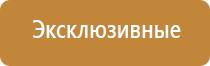 Эксклюзивные